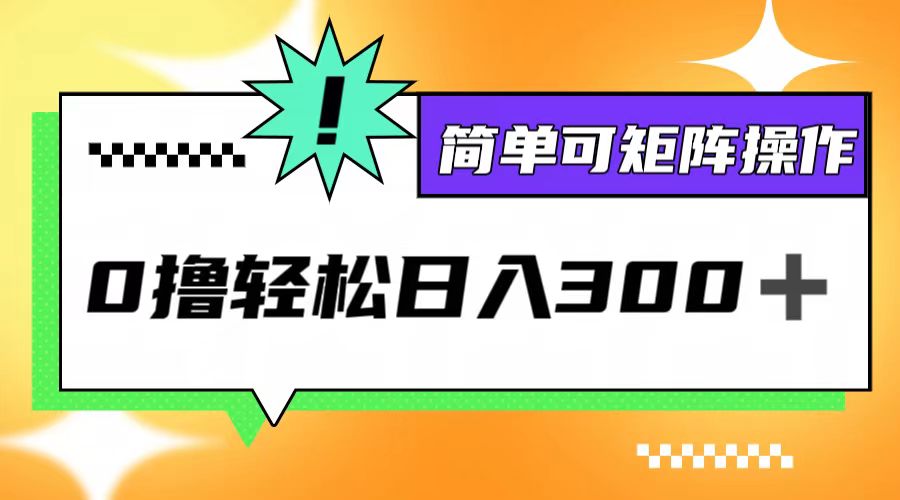 !

简单可矩阵操作

0撸轻松日入300＋